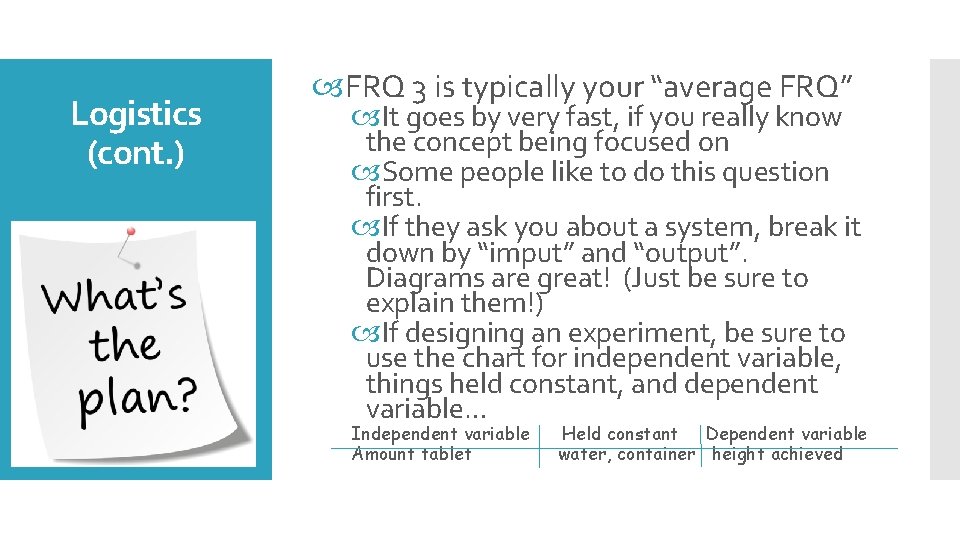 Logistics (cont.)

What's the plan?

FRQ 3 is typically your "average FRQ"

It goes by very fast, if you really know the concept being focused on

Some people like to do this question first.

If they ask you about a system, break it down by "imput" and "output". Diagrams are great! (Just be sure to explain them!)

If designing an experiment, be sure to use the chart for independent variable, things held constant, and dependent variable…

| Independent variable | Held constant | Dependent variable |
|---|---|---|
| Amount tablet | water, container | height achieved |